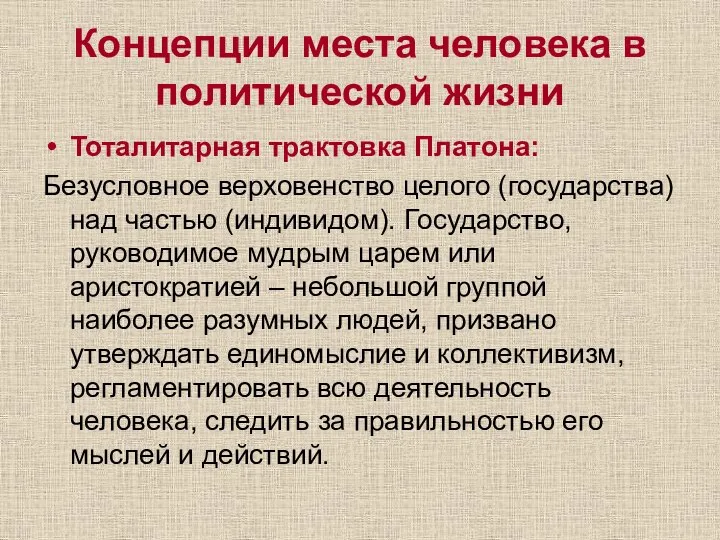 Концепции места человека в политической жизни

• Тоталитарная трактовка Платона:

Безусловное верховенство целого (государства) над частью (индивидом). Государство, руководимое мудрым царем или аристократией – небольшой группой наиболее разумных людей, призвано утверждать единомыслие и коллективизм, регламентировать всю деятельность человека, следить за правильностью его мыслей и действий.